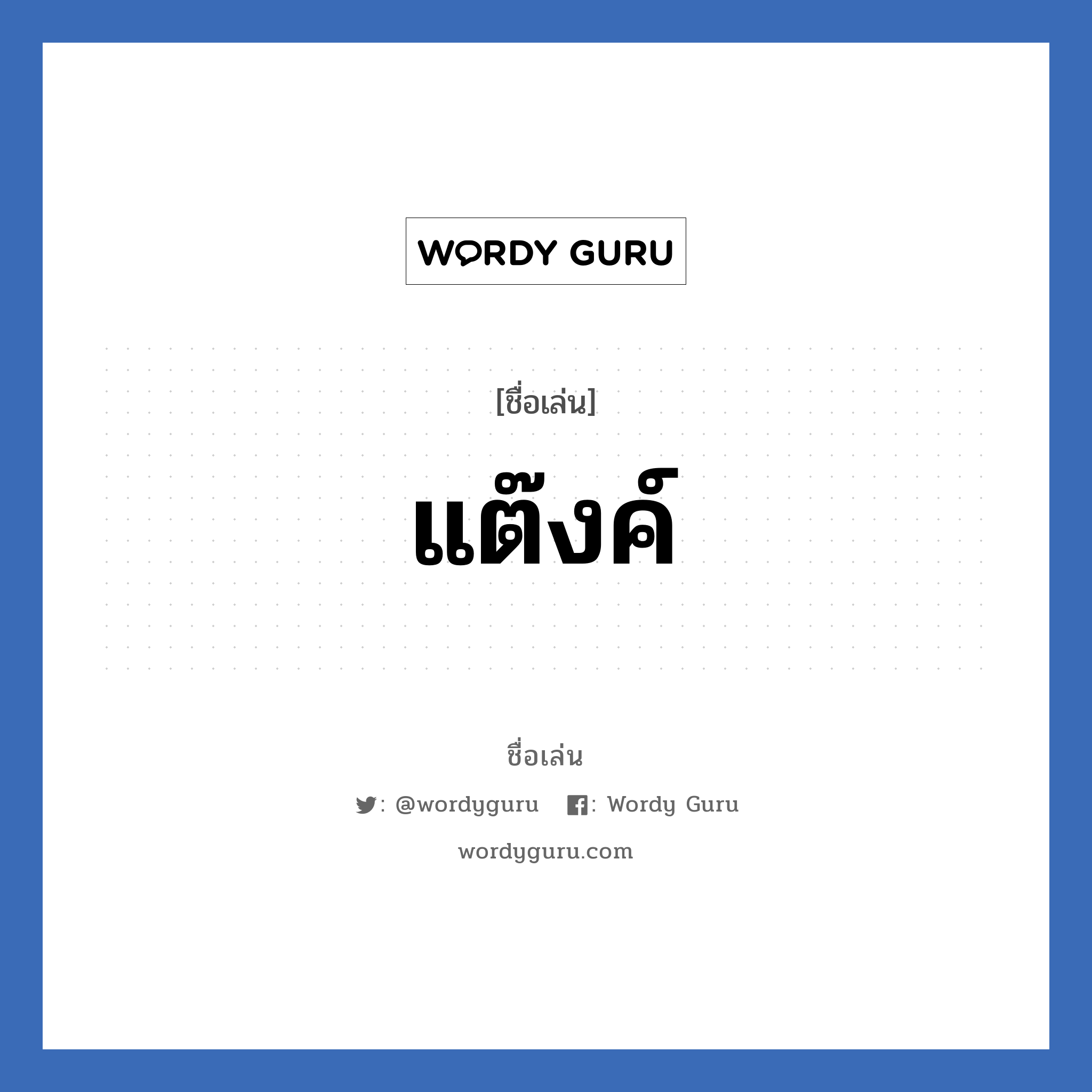 WORDY GURU

[ชื่อเล่น]

แต๊งค์

ชื่อเล่น

: @wordyguru : Wordy Guru

wordyguru.com